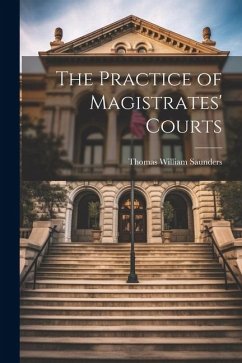 The Practice of Magistrates' Courts

Thomas William Saunders